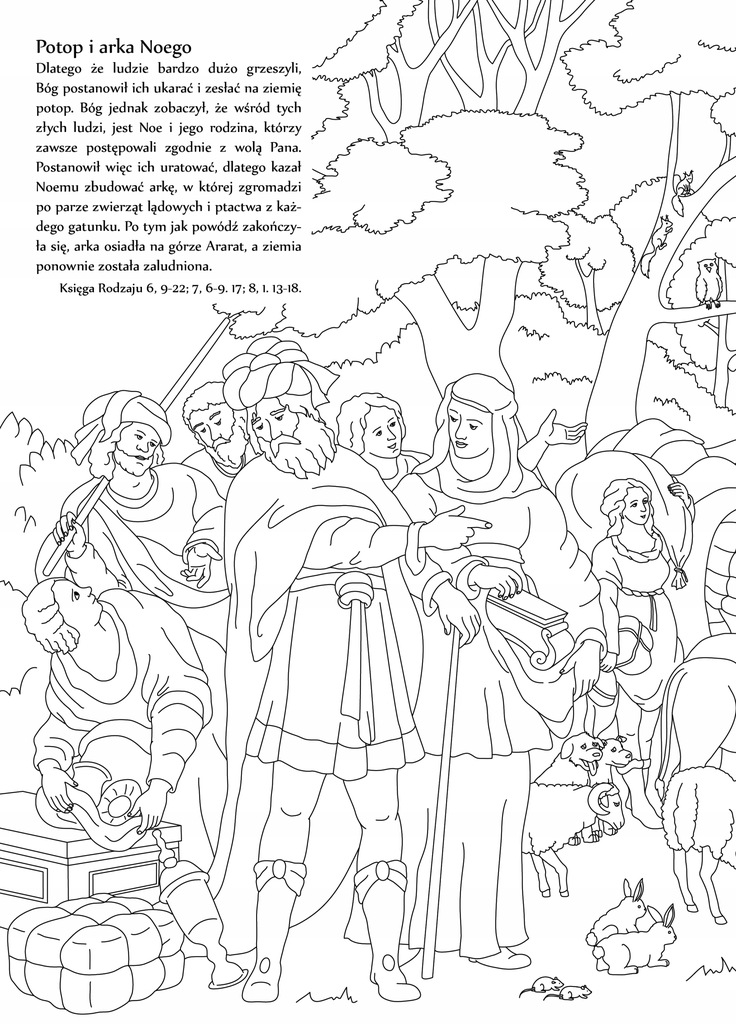 Potop i arka Noego

Dlatego że ludzie bardzo dużo grzeszyli, Bóg postanowił ich ukarać i zesłać na ziemię potop. Bóg jednak zobaczył, że wśród tych złych ludzi, jest Noe i jego rodzina, którzy zawsze postępowali zgodnie z wolą Pana. Postanowił więc ich uratować, dlatego kazał Noemu zbudować arkę, w której zgromadzi po parze zwierząt lądowych i ptactwa z każdego gatunku. Po tym jak powódź zakończyła się, arka osiadła na górze Ararat, a ziemia ponownie została zaludniona.

Księga Rodzaju 6, 9-22; 7, 6-9. 17; 8, 1. 13-18.